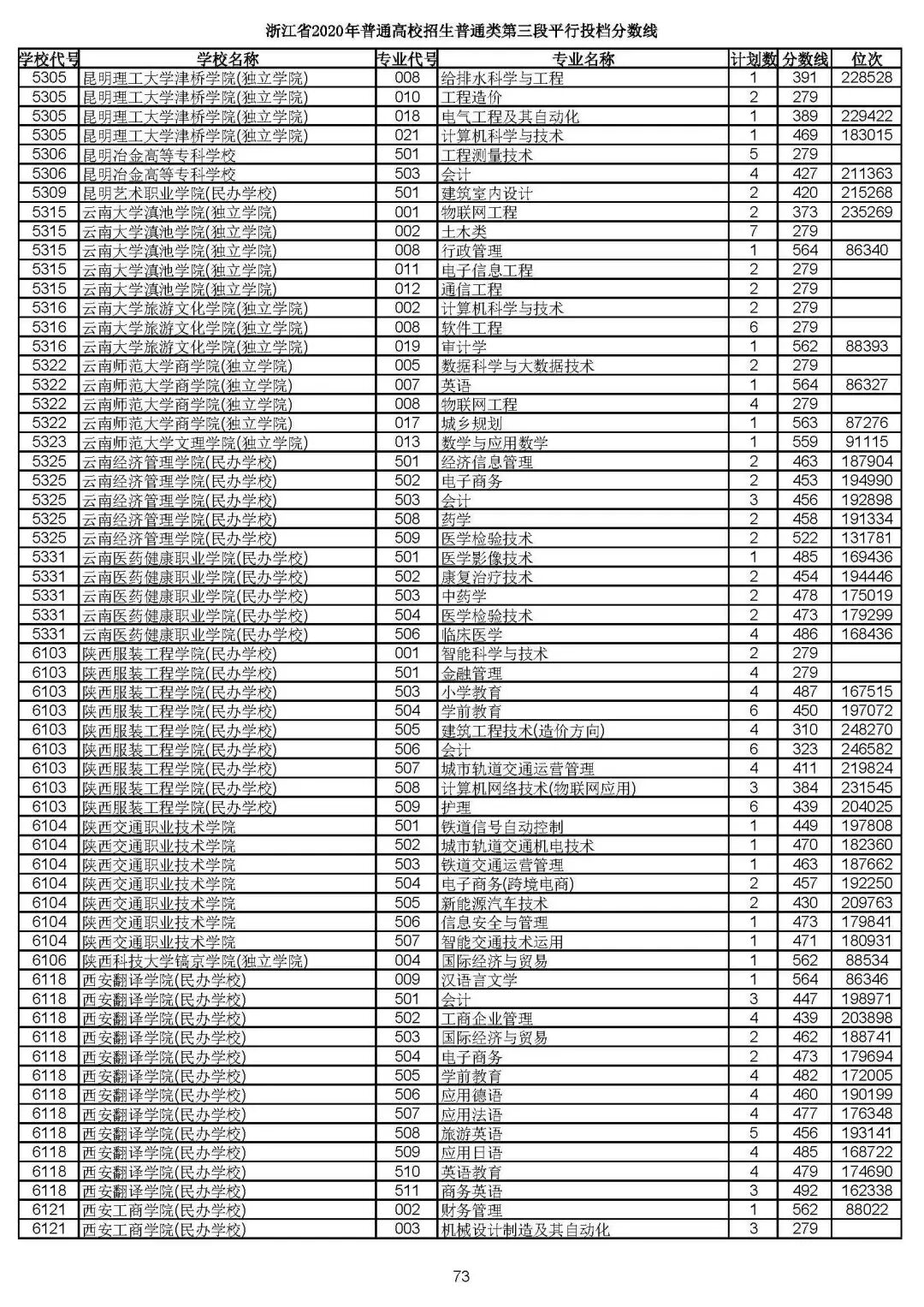 浙江省2020年普通高校招生普通类第三段平行投档分数线

| 学校代号 | 学校名称 | 专业代号 | 专业名称 | 计划数 | 分数线 | 位次 |
|---|---|---|---|---|---|---|
| 5305 | 昆明理工大学津桥学院(独立学院) | 008 | 给排水科学与工程 | 1 | 391 | 228528 |
| 5305 | 昆明理工大学津桥学院(独立学院) | 010 | 工程造价 | 2 | 279 | |
| 5305 | 昆明理工大学津桥学院(独立学院) | 018 | 电气工程及其自动化 | 1 | 389 | 229422 |
| 5305 | 昆明理工大学津桥学院(独立学院) | 021 | 计算机科学与技术 | 1 | 469 | 183015 |
| 5306 | 昆明冶金高等专科学校 | 501 | 工程测量技术 | 5 | 279 | |
| 5306 | 昆明冶金高等专科学校 | 503 | 会计 | 4 | 427 | 211363 |
| 5309 | 昆明艺术职业学院(民办学校) | 501 | 建筑室内设计 | 2 | 420 | 215268 |
| 5315 | 云南大学滇池学院(独立学院) | 001 | 物联网工程 | 2 | 373 | 235269 |
| 5315 | 云南大学滇池学院(独立学院) | 002 | 土木类 | 7 | 279 | |
| 5315 | 云南大学滇池学院(独立学院) | 008 | 行政管理 | 1 | 564 | 86340 |
| 5315 | 云南大学滇池学院(独立学院) | 011 | 电子信息工程 | 2 | 279 | |
| 5315 | 云南大学滇池学院(独立学院) | 012 | 通信工程 | 2 | 279 | |
| 5316 | 云南大学旅游文化学院(独立学院) | 002 | 计算机科学与技术 | 2 | 279 | |
| 5316 | 云南大学旅游文化学院(独立学院) | 008 | 软件工程 | 6 | 279 | |
| 5316 | 云南大学旅游文化学院(独立学院) | 019 | 审计学 | 1 | 562 | 88393 |
| 5322 | 云南师范大学商学院(独立学院) | 005 | 数据科学与大数据技术 | 2 | 279 | |
| 5322 | 云南师范大学商学院(独立学院) | 007 | 英语 | 1 | 564 | 86327 |
| 5322 | 云南师范大学商学院(独立学院) | 008 | 物联网工程 | 4 | 279 | |
| 5322 | 云南师范大学商学院(独立学院) | 017 | 城乡规划 | 1 | 563 | 87276 |
| 5323 | 云南师范大学文理学院(独立学院) | 013 | 数学与应用数学 | 1 | 559 | 91115 |
| 5325 | 云南经济管理学院(民办学校) | 501 | 经济信息管理 | 2 | 463 | 187904 |
| 5325 | 云南经济管理学院(民办学校) | 502 | 电子商务 | 2 | 453 | 194990 |
| 5325 | 云南经济管理学院(民办学校) | 503 | 会计 | 3 | 456 | 192898 |
| 5325 | 云南经济管理学院(民办学校) | 508 | 药学 | 2 | 458 | 191334 |
| 5325 | 云南经济管理学院(民办学校) | 509 | 医学检验技术 | 2 | 522 | 131781 |
| 5331 | 云南医药健康职业学院(民办学校) | 501 | 医学影像技术 | 1 | 485 | 169436 |
| 5331 | 云南医药健康职业学院(民办学校) | 502 | 康复治疗技术 | 2 | 454 | 194446 |
| 5331 | 云南医药健康职业学院(民办学校) | 503 | 中药学 | 2 | 478 | 175019 |
| 5331 | 云南医药健康职业学院(民办学校) | 504 | 医学检验技术 | 2 | 473 | 179299 |
| 5331 | 云南医药健康职业学院(民办学校) | 506 | 临床医学 | 4 | 486 | 168436 |
| 6103 | 陕西服装工程学院(民办学校) | 001 | 智能科学与技术 | 2 | 279 | |
| 6103 | 陕西服装工程学院(民办学校) | 501 | 金融管理 | 4 | 279 | |
| 6103 | 陕西服装工程学院(民办学校) | 503 | 小学教育 | 4 | 487 | 167515 |
| 6103 | 陕西服装工程学院(民办学校) | 504 | 学前教育 | 6 | 450 | 197072 |
| 6103 | 陕西服装工程学院(民办学校) | 505 | 建筑工程技术(造价方向) | 4 | 310 | 248270 |
| 6103 | 陕西服装工程学院(民办学校) | 506 | 会计 | 6 | 323 | 246582 |
| 6103 | 陕西服装工程学院(民办学校) | 507 | 城市轨道交通运营管理 | 4 | 411 | 219824 |
| 6103 | 陕西服装工程学院(民办学校) | 508 | 计算机网络技术(物联网应用) | 3 | 384 | 231545 |
| 6103 | 陕西服装工程学院(民办学校) | 509 | 护理 | 6 | 439 | 204025 |
| 6104 | 陕西交通职业技术学院 | 501 | 铁道信号自动控制 | 1 | 449 | 197808 |
| 6104 | 陕西交通职业技术学院 | 502 | 城市轨道交通机电技术 | 1 | 470 | 182360 |
| 6104 | 陕西交通职业技术学院 | 503 | 铁道交通运营管理 | 1 | 463 | 187662 |
| 6104 | 陕西交通职业技术学院 | 504 | 电子商务(跨境电商) | 2 | 457 | 192250 |
| 6104 | 陕西交通职业技术学院 | 505 | 新能源汽车技术 | 2 | 430 | 209763 |
| 6104 | 陕西交通职业技术学院 | 506 | 信息安全与管理 | 1 | 473 | 179841 |
| 6104 | 陕西交通职业技术学院 | 507 | 智能交通技术运用 | 1 | 471 | 180931 |
| 6106 | 陕西科技大学镐京学院(独立学院) | 004 | 国际经济与贸易 | 1 | 562 | 88534 |
| 6118 | 西安翻译学院(民办学校) | 009 | 汉语言文学 | 1 | 564 | 86346 |
| 6118 | 西安翻译学院(民办学校) | 501 | 会计 | 3 | 447 | 198971 |
| 6118 | 西安翻译学院(民办学校) | 502 | 工商企业管理 | 4 | 439 | 203898 |
| 6118 | 西安翻译学院(民办学校) | 503 | 国际经济与贸易 | 2 | 462 | 188741 |
| 6118 | 西安翻译学院(民办学校) | 504 | 电子商务 | 2 | 473 | 179694 |
| 6118 | 西安翻译学院(民办学校) | 505 | 学前教育 | 4 | 482 | 172005 |
| 6118 | 西安翻译学院(民办学校) | 506 | 应用德语 | 4 | 460 | 190199 |
| 6118 | 西安翻译学院(民办学校) | 507 | 应用法语 | 4 | 477 | 176348 |
| 6118 | 西安翻译学院(民办学校) | 508 | 旅游英语 | 5 | 456 | 193141 |
| 6118 | 西安翻译学院(民办学校) | 509 | 应用日语 | 4 | 485 | 168722 |
| 6118 | 西安翻译学院(民办学校) | 510 | 英语教育 | 4 | 479 | 174690 |
| 6118 | 西安翻译学院(民办学校) | 511 | 商务英语 | 3 | 492 | 162338 |
| 6121 | 西安工商学院(民办学校) | 002 | 财务管理 | 1 | 562 | 88022 |
| 6121 | 西安工商学院(民办学校) | 003 | 机械设计制造及其自动化 | 3 | 279 | |

73